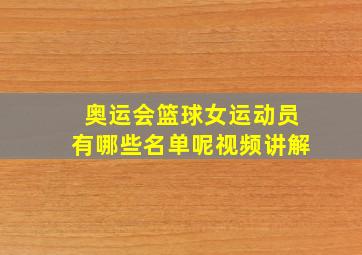 奥运会篮球女运动员
有哪些名单呢视频讲解